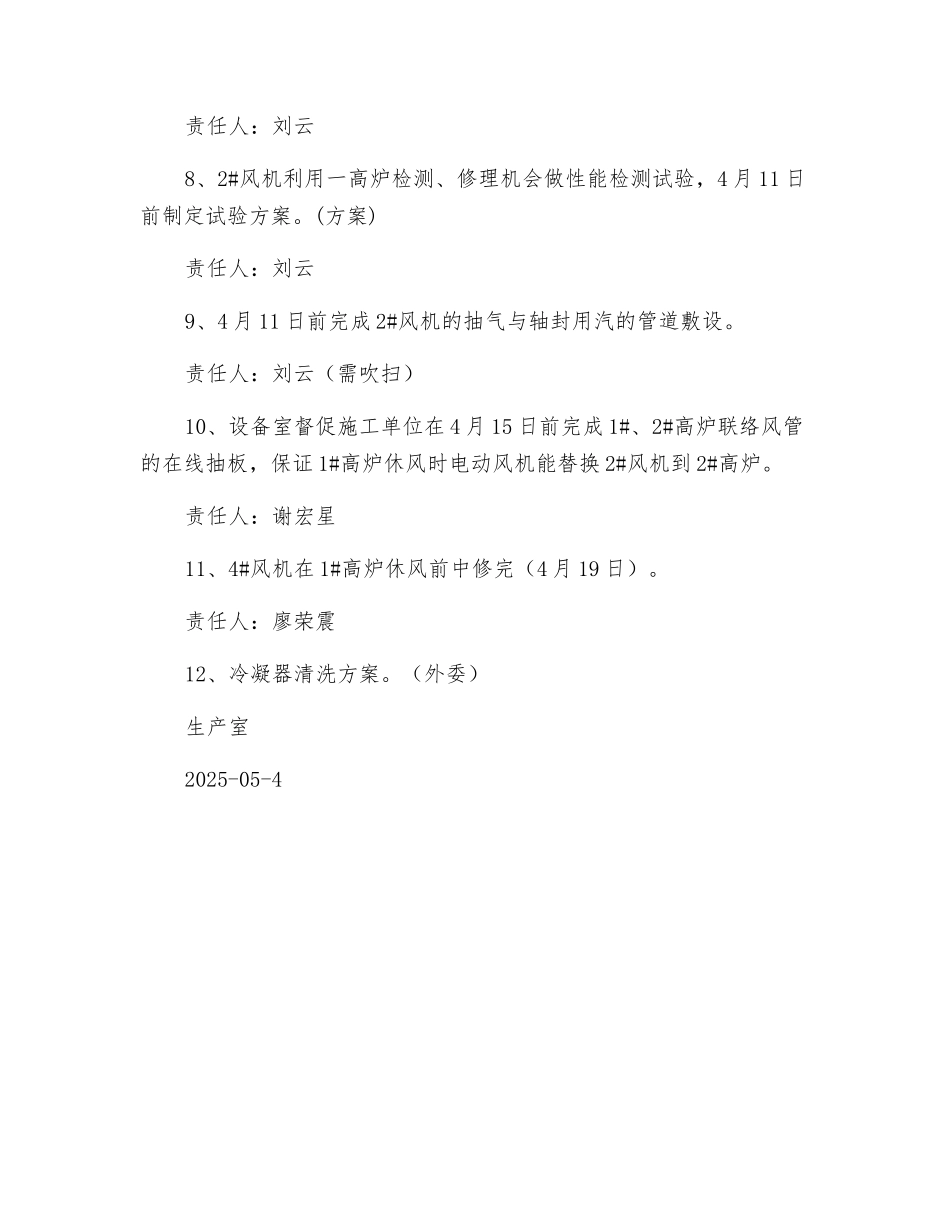 责任人：刘云

8、2#风机利用一高炉检测、修理机会做性能检测试验，4月11日前制定试验方案。(方案)

责任人：刘云

9、4月11日前完成2#风机的抽气与轴封用汽的管道敷设。

责任人：刘云（需吹扫）

10、设备室督促施工单位在4月15日前完成1#、2#高炉联络风管的在线抽板，保证1#高炉休风时电动风机能替换2#风机到2#高炉。

责任人：谢宏星

11、4#风机在1#高炉休风前中修完（4月19日）。

责任人：廖荣震

12、冷凝器清洗方案。（外委）

生产室

2025-05-4